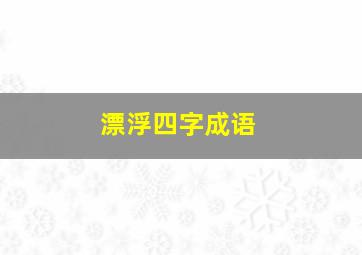 漂浮四字成语